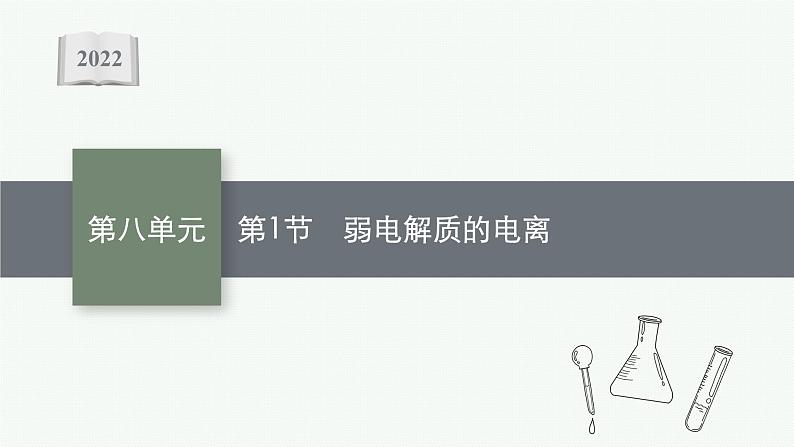 2022

第八单元

第1节　弱电解质的电离